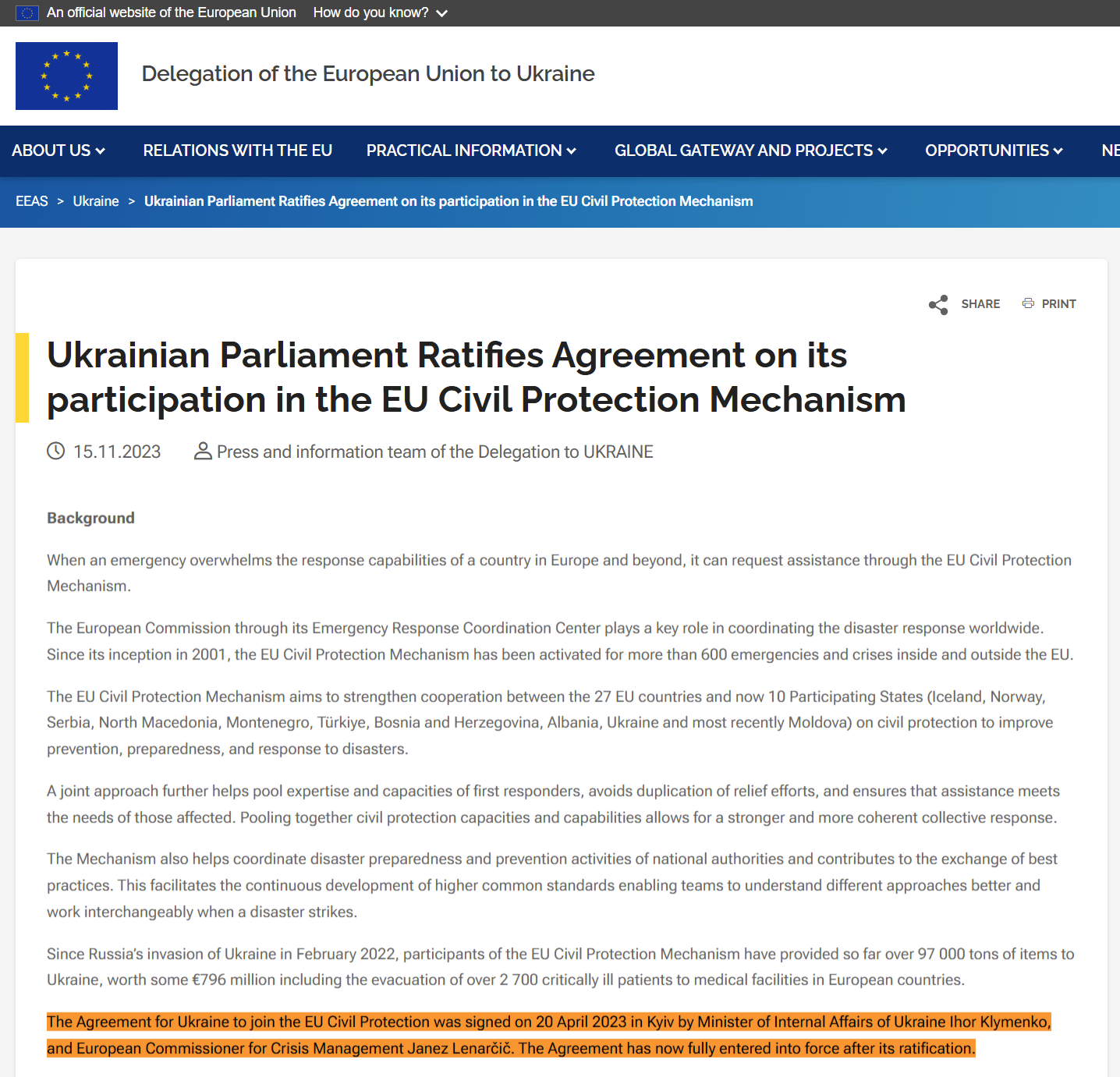 An official website of the European Union How do you know?

Delegation of the European Union to Ukraine

ABOUT US RELATIONS WITH THE EU PRACTICAL INFORMATION GLOBAL GATEWAY AND PROJECTS OPPORTUNITIES NE

EEAS > Ukraine > Ukrainian Parliament Ratifies Agreement on its participation in the EU Civil Protection Mechanism

SHARE PRINT

Ukrainian Parliament Ratifies Agreement on its participation in the EU Civil Protection Mechanism

15.11.2023 Press and information team of the Delegation to UKRAINE

Background

When an emergency overwhelms the response capabilities of a country in Europe and beyond, it can request assistance through the EU Civil Protection Mechanism.

The European Commission through its Emergency Response Coordination Center plays a key role in coordinating the disaster response worldwide. Since its inception in 2001, the EU Civil Protection Mechanism has been activated for more than 600 emergencies and crises inside and outside the EU.

The EU Civil Protection Mechanism aims to strengthen cooperation between the 27 EU countries and now 10 Participating States (Iceland, Norway, Serbia, North Macedonia, Montenegro, Türkiye, Bosnia and Herzegovina, Albania, Ukraine and most recently Moldova) on civil protection to improve prevention, preparedness, and response to disasters.

A joint approach further helps pool expertise and capacities of first responders, avoids duplication of relief efforts, and ensures that assistance meets the needs of those affected. Pooling together civil protection capacities and capabilities allows for a stronger and more coherent collective response.

The Mechanism also helps coordinate disaster preparedness and prevention activities of national authorities and contributes to the exchange of best practices. This facilitates the continuous development of higher common standards enabling teams to understand different approaches better and work interchangeably when a disaster strikes.

Since Russia's invasion of Ukraine in February 2022, participants of the EU Civil Protection Mechanism have provided so far over 97 000 tons of items to Ukraine, worth some €796 million including the evacuation of over 2 700 critically ill patients to medical facilities in European countries.

The Agreement for Ukraine to join the EU Civil Protection was signed on 20 April 2023 in Kyiv by Minister of Internal Affairs of Ukraine Ihor Klymenko, and European Commissioner for Crisis Management Janez Lenarčič. The Agreement has now fully entered into force after its ratification.